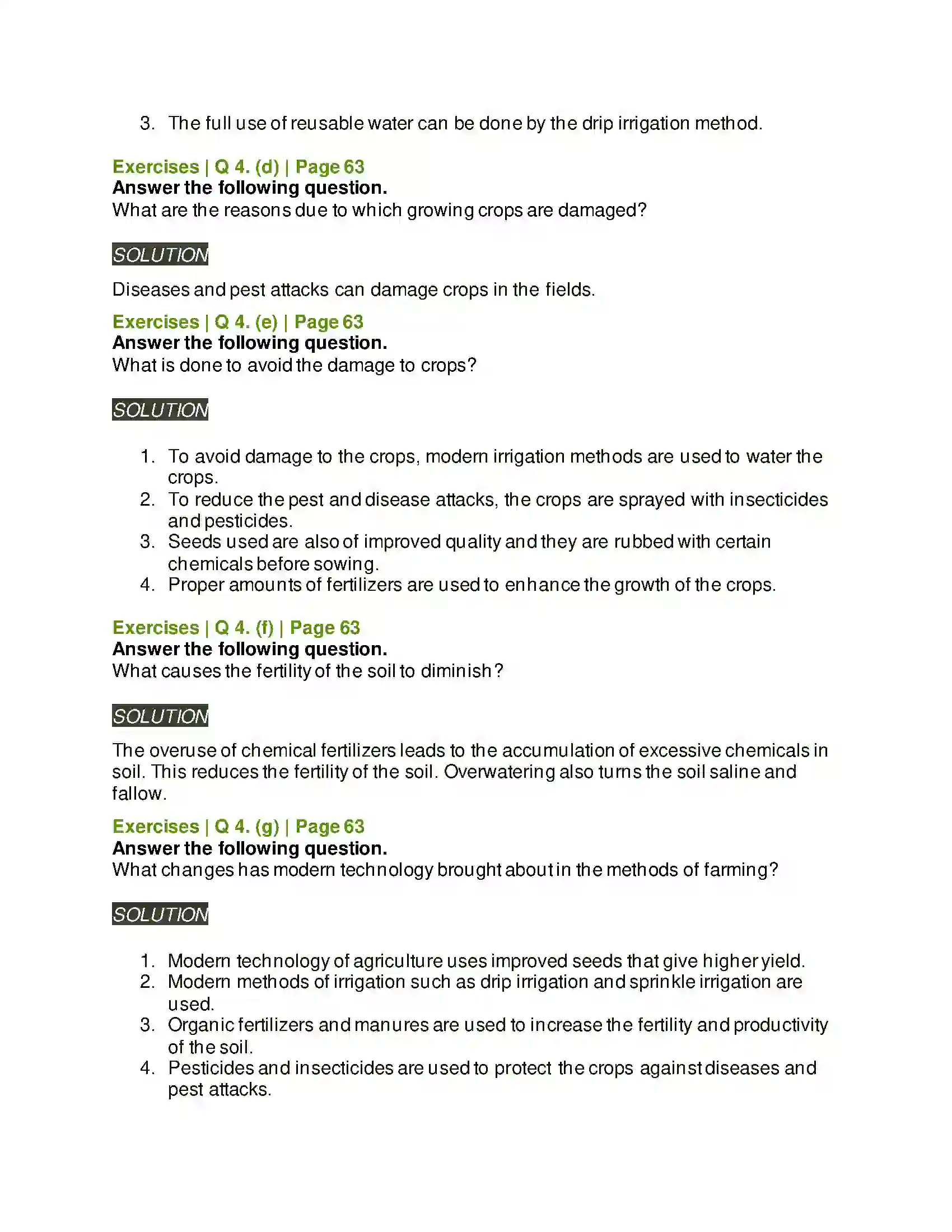 3. The full use of reusable water can be done by the drip irrigation method.

Exercises | Q 4. (d) | Page 63
Answer the following question.
What are the reasons due to which growing crops are damaged?

SOLUTION

Diseases and pest attacks can damage crops in the fields.

Exercises | Q 4. (e) | Page 63
Answer the following question.
What is done to avoid the damage to crops?

SOLUTION

1. To avoid damage to the crops, modern irrigation methods are used to water the crops.
2. To reduce the pest and disease attacks, the crops are sprayed with insecticides and pesticides.
3. Seeds used are also of improved quality and they are rubbed with certain chemicals before sowing.
4. Proper amounts of fertilizers are used to enhance the growth of the crops.

Exercises | Q 4. (f) | Page 63
Answer the following question.
What causes the fertility of the soil to diminish?

SOLUTION

The overuse of chemical fertilizers leads to the accumulation of excessive chemicals in soil. This reduces the fertility of the soil. Overwatering also turns the soil saline and fallow.

Exercises | Q 4. (g) | Page 63
Answer the following question.
What changes has modern technology brought about in the methods of farming?

SOLUTION

1. Modern technology of agriculture uses improved seeds that give higher yield.
2. Modern methods of irrigation such as drip irrigation and sprinkle irrigation are used.
3. Organic fertilizers and manures are used to increase the fertility and productivity of the soil.
4. Pesticides and insecticides are used to protect the crops against diseases and pest attacks.